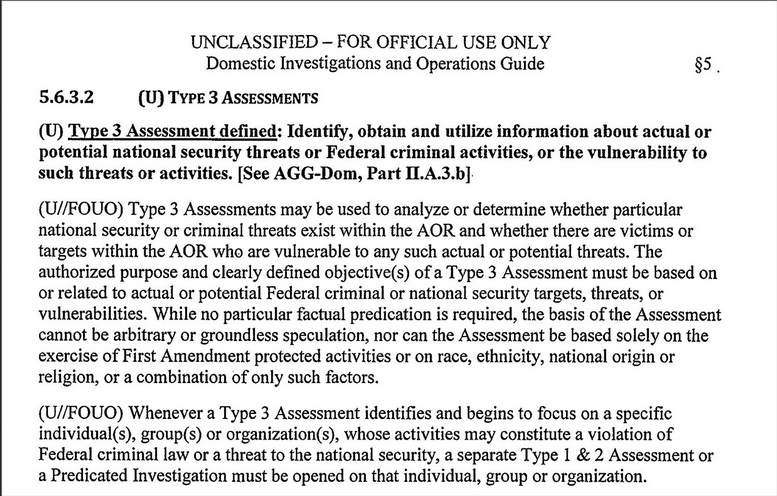 UNCLASSIFIED – FOR OFFICIAL USE ONLY
Domestic Investigations and Operations Guide §5

5.6.3.2 (U) TYPE 3 ASSESSMENTS

(U) Type 3 Assessment defined: Identify, obtain and utilize information about actual or potential national security threats or Federal criminal activities, or the vulnerability to such threats or activities. [See AGG-Dom, Part II.A.3.b]

(U//FOUO) Type 3 Assessments may be used to analyze or determine whether particular national security or criminal threats exist within the AOR and whether there are victims or targets within the AOR who are vulnerable to any such actual or potential threats. The authorized purpose and clearly defined objective(s) of a Type 3 Assessment must be based on or related to actual or potential Federal criminal or national security targets, threats, or vulnerabilities. While no particular factual predication is required, the basis of the Assessment cannot be arbitrary or groundless speculation, nor can the Assessment be based solely on the exercise of First Amendment protected activities or on race, ethnicity, national origin or religion, or a combination of only such factors.

(U//FOUO) Whenever a Type 3 Assessment identifies and begins to focus on a specific individual(s), group(s) or organization(s), whose activities may constitute a violation of Federal criminal law or a threat to the national security, a separate Type 1 & 2 Assessment or a Predicated Investigation must be opened on that individual, group or organization.